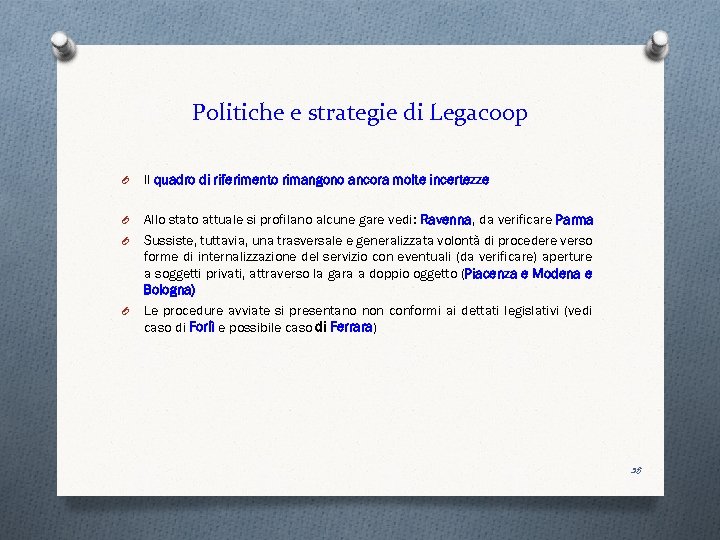 Politiche e strategie di Legacoop

Il quadro di riferimento rimangono ancora molte incertezze

Allo stato attuale si profilano alcune gare vedi: Ravenna, da verificare Parma

Sussiste, tuttavia, una trasversale e generalizzata volontà di procedere verso forme di internalizzazione del servizio con eventuali (da verificare) aperture a soggetti privati, attraverso la gara a doppio oggetto (Piacenza e Modena e Bologna)

Le procedure avviate si presentano non conformi ai dettati legislativi (vedi caso di Forlì e possibile caso di Ferrara)

38